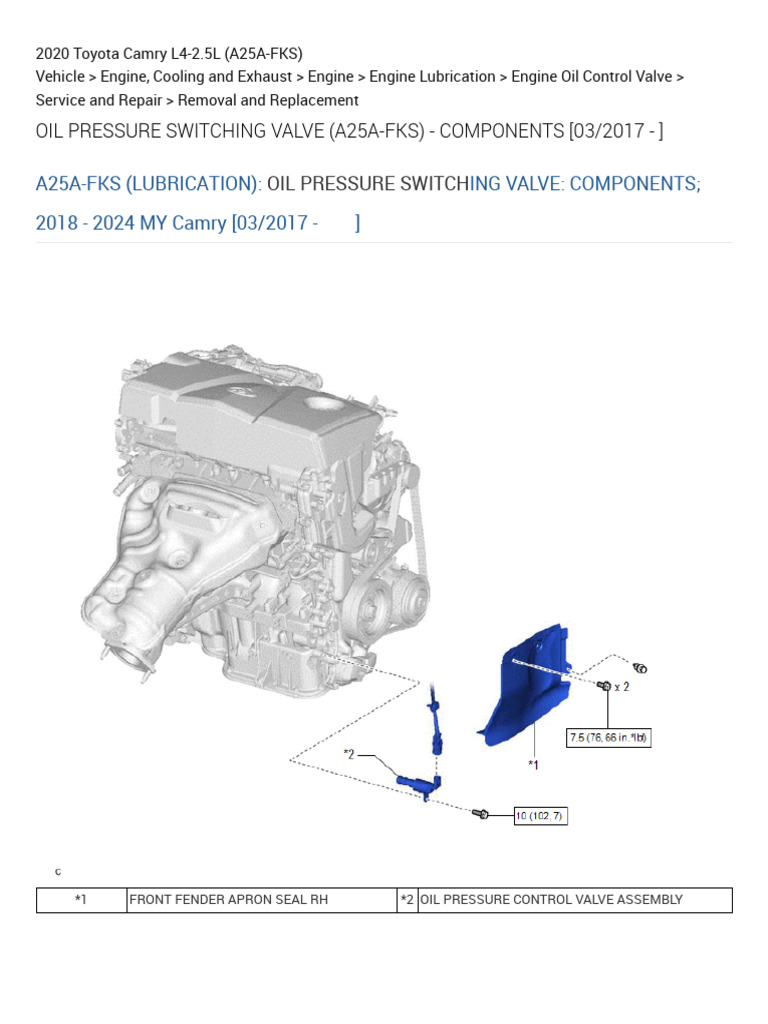 2020 Toyota Camry L4-2.5L (A25A-FKS)
Vehicle > Engine, Cooling and Exhaust > Engine > Engine Lubrication > Engine Oil Control Valve > Service and Repair > Removal and Replacement

OIL PRESSURE SWITCHING VALVE (A25A-FKS) - COMPONENTS [03/2017 - ]

A25A-FKS (LUBRICATION): OIL PRESSURE SWITCHING VALVE: COMPONENTS; 2018 - 2024 MY Camry [03/2017 - ]

x 2

7.5 (76, 66 in.*lbf)

*1

*2

10 (102, 7)

c

| *1 | FRONT FENDER APRON SEAL RH | *2 | OIL PRESSURE CONTROL VALVE ASSEMBLY |
|---|---|---|---|